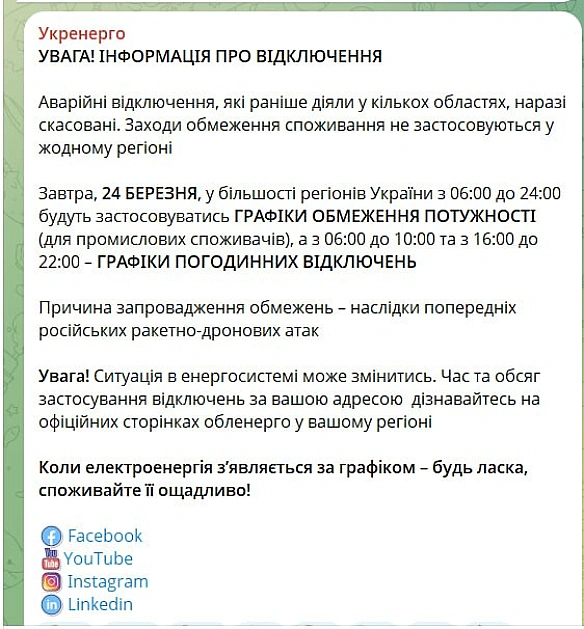 Укренерго
УВАГА! ІНФОРМАЦІЯ ПРО ВІДКЛЮЧЕННЯ

Аварійні відключення, які раніше діяли у кількох областях, наразі скасовані. Заходи обмеження споживання не застосовуються у жодному регіоні

Завтра, 24 БЕРЕЗНЯ, у більшості регіонів України з 06:00 до 24:00 будуть застосовуватись ГРАФІКИ ОБМЕЖЕННЯ ПОТУЖНОСТІ (для промислових споживачів), а з 06:00 до 10:00 та з 16:00 до 22:00 – ГРАФІКИ ПОГОДИННИХ ВІДКЛЮЧЕНЬ

Причина запровадження обмежень – наслідки попередніх російських ракетно-дронових атак

Увага! Ситуація в енергосистемі може змінитись. Час та обсяг застосування відключень за вашою адресою дізнавайтесь на офіційних сторінках обленерго у вашому регіоні

Коли електроенергія з'являється за графіком – будь ласка, споживайте її ощадливо!

Facebook
YouTube
Instagram
Linkedin